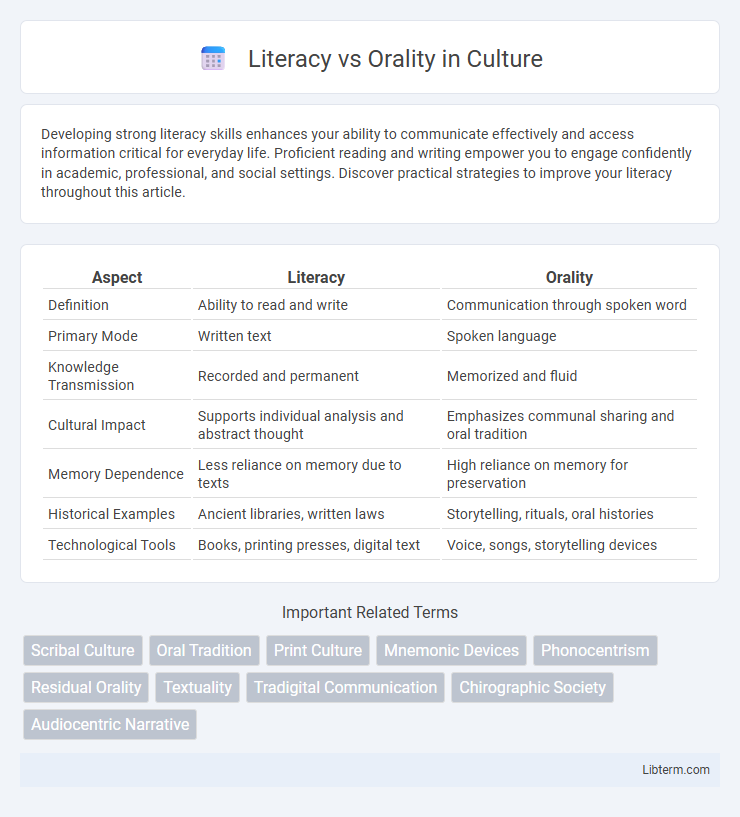 Literacy vs Orality in Culture

Developing strong literacy skills enhances your ability to communicate effectively and access information critical for everyday life. Proficient reading and writing empower you to engage confidently in academic, professional, and social settings. Discover practical strategies to improve your literacy throughout this article.

| Aspect | Literacy | Orality |
|---|---|---|
| Definition | Ability to read and write | Communication through spoken word |
| Primary Mode | Written text | Spoken language |
| Knowledge Transmission | Recorded and permanent | Memorized and fluid |
| Cultural Impact | Supports individual analysis and abstract thought | Emphasizes communal sharing and oral tradition |
| Memory Dependence | Less reliance on memory due to texts | High reliance on memory for preservation |
| Historical Examples | Ancient libraries, written laws | Storytelling, rituals, oral histories |
| Technological Tools | Books, printing presses, digital text | Voice, songs, storytelling devices |

Important Related Terms

Scribal Culture
Oral Tradition
Print Culture
Mnemonic Devices
Phonocentrism
Residual Orality
Textuality
Tradigital Communication
Chirographic Society
Audiocentric Narrative

Libterm.com